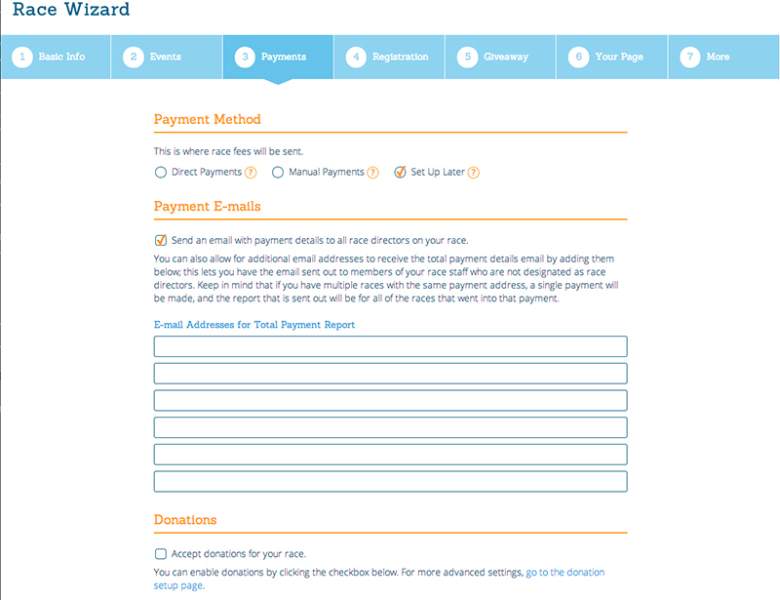 Race Wizard

1 Basic Info 2 Events 3 Payments 4 Registration 5 Giveaway 6 Your Page 7 More

Payment Method

This is where race fees will be sent.

Direct Payments ? Manual Payments ? Set Up Later ?

Payment E-mails

Send an email with payment details to all race directors on your race.

You can also allow for additional email addresses to receive the total payment details email by adding them below; this lets you have the email sent out to members of your race staff who are not designated as race directors. Keep in mind that if you have multiple races with the same payment address, a single payment will be made, and the report that is sent out will be for all of the races that went into that payment.

E-mail Addresses for Total Payment Report

Donations

Accept donations for your race.

You can enable donations by clicking the checkbox below. For more advanced settings, go to the donation setup page.